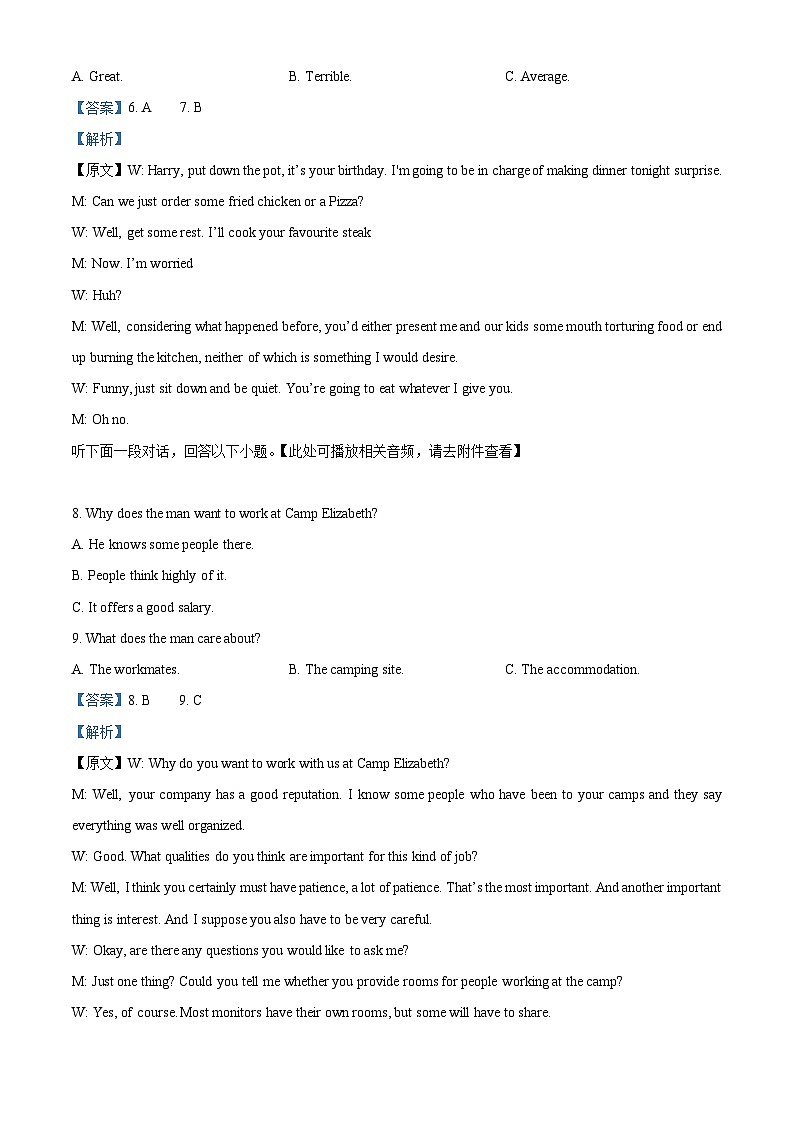 A. Great. B. Terrible. C. Average.

【答案】6. A 7. B

【解析】

【原文】W: Harry, put down the pot, it's your birthday. I'm going to be in charge of making dinner tonight surprise.

M: Can we just order some fried chicken or a Pizza?

W: Well, get some rest. I'll cook your favourite steak

M: Now. I'm worried

W: Huh?

M: Well, considering what happened before, you'd either present me and our kids some mouth torturing food or end up burning the kitchen, neither of which is something I would desire.

W: Funny, just sit down and be quiet. You're going to eat whatever I give you.

M: Oh no.

听下面一段对话，回答以下小题。【此处可播放相关音频，请去附件查看】

8. Why does the man want to work at Camp Elizabeth?

A. He knows some people there.

B. People think highly of it.

C. It offers a good salary.

9. What does the man care about?

A. The workmates. B. The camping site. C. The accommodation.

【答案】8. B 9. C

【解析】

【原文】W: Why do you want to work with us at Camp Elizabeth?

M: Well, your company has a good reputation. I know some people who have been to your camps and they say everything was well organized.

W: Good. What qualities do you think are important for this kind of job?

M: Well, I think you certainly must have patience, a lot of patience. That's the most important. And another important thing is interest. And I suppose you also have to be very careful.

W: Okay, are there any questions you would like to ask me?

M: Just one thing? Could you tell me whether you provide rooms for people working at the camp?

W: Yes, of course. Most monitors have their own rooms, but some will have to share.